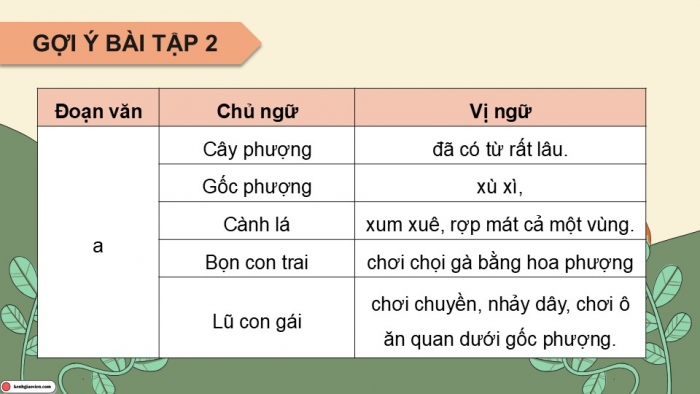 GỢI Ý BÀI TẬP 2

| Đoạn văn | Chủ ngữ | Vị ngữ |
|---|---|---|
| a | Cây phượng | đã có từ rất lâu. |
| | Gốc phượng | xù xì, |
| | Cành lá | xum xuê, rợp mát cả một vùng. |
| | Bọn con trai | chơi chọi gà bằng hoa phượng |
| | Lũ con gái | chơi chuyền, nhảy dây, chơi ô ăn quan dưới gốc phượng. |

kenhgiaovien.com